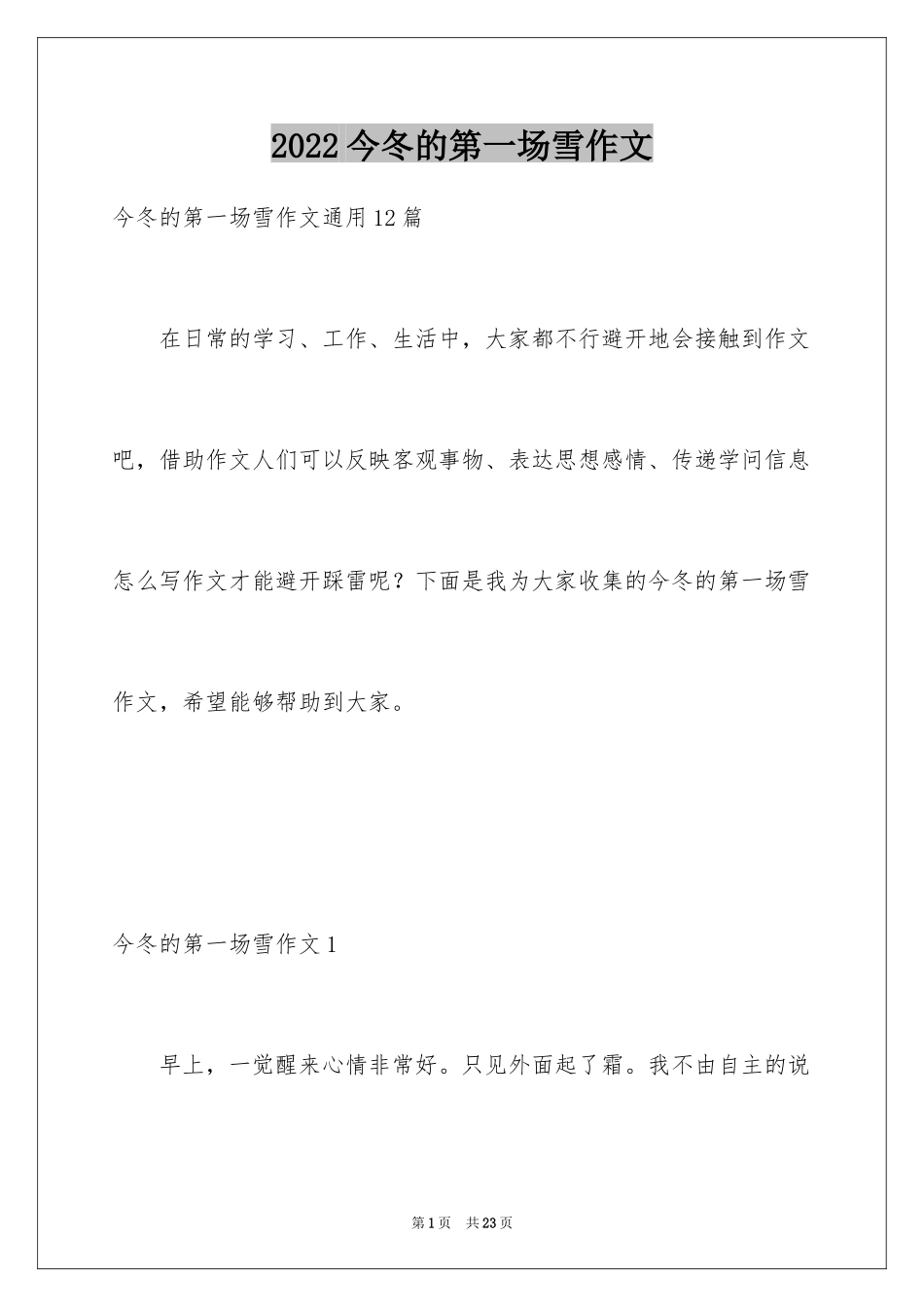 2022今冬的第一场雪作文

今冬的第一场雪作文通用12篇

在日常的学习、工作、生活中，大家都不行避开地会接触到作文吧，借助作文人们可以反映客观事物、表达思想感情、传递学问信息怎么写作文才能避开踩雷呢？下面是我为大家收集的今冬的第一场雪作文，希望能够帮助到大家。

今冬的第一场雪作文1

早上，一觉醒来心情非常好。只见外面起了霜。我不由自主的说

第1页　共23页